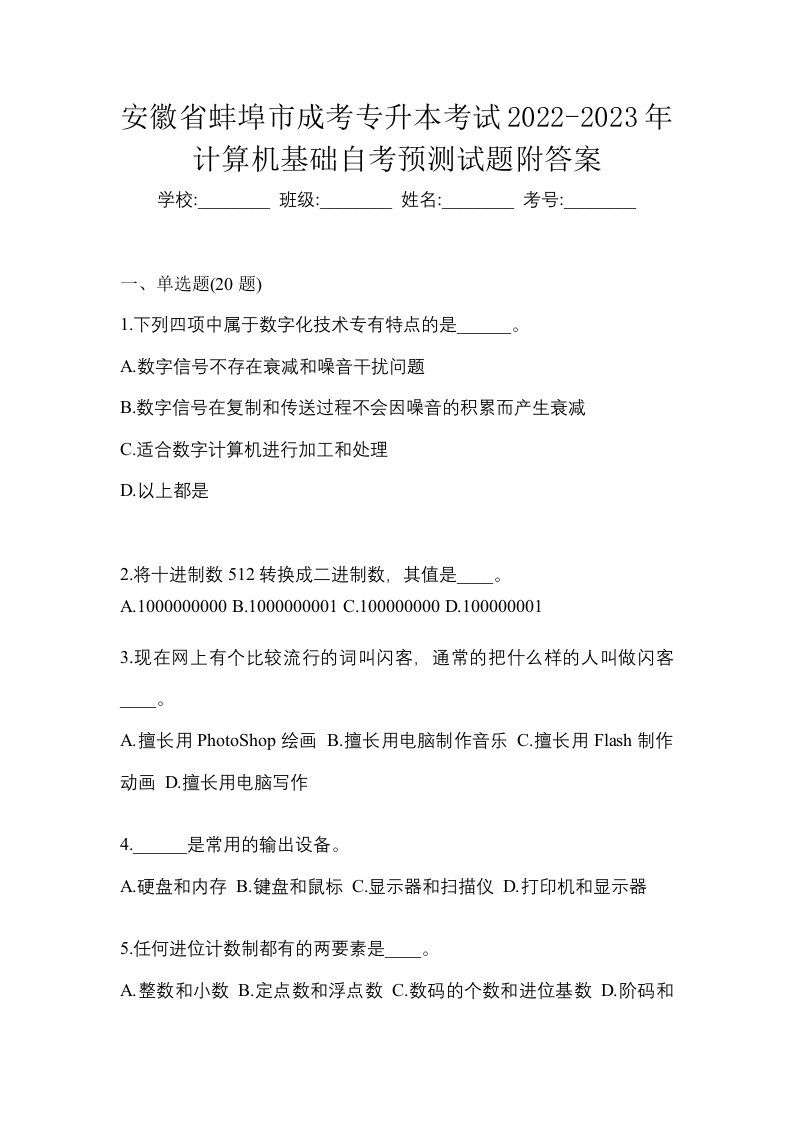 安徽省蚌埠市成考专升本考试2022-2023年计算机基础自考预测试题附答案

学校:________ 班级:________ 姓名:________ 考号:________

一、单选题(20 题)

1.下列四项中属于数字化技术专有特点的是______。

A.数字信号不存在衰减和噪音干扰问题

B.数字信号在复制和传送过程不会因噪音的积累而产生衰减

C.适合数字计算机进行加工和处理

D.以上都是

2.将十进制数 512 转换成二进制数，其值是____。

A.1000000000 B.1000000001 C.100000000 D.100000001

3.现在网上有个比较流行的词叫闪客，通常的把什么样的人叫做闪客____。

A.擅长用 PhotoShop 绘画 B.擅长用电脑制作音乐 C.擅长用 Flash 制作动画 D.擅长用电脑写作

4.______是常用的输出设备。

A.硬盘和内存 B.键盘和鼠标 C.显示器和扫描仪 D.打印机和显示器

5.任何进位计数制都有的两要素是____。

A.整数和小数 B.定点数和浮点数 C.数码的个数和进位基数 D.阶码和